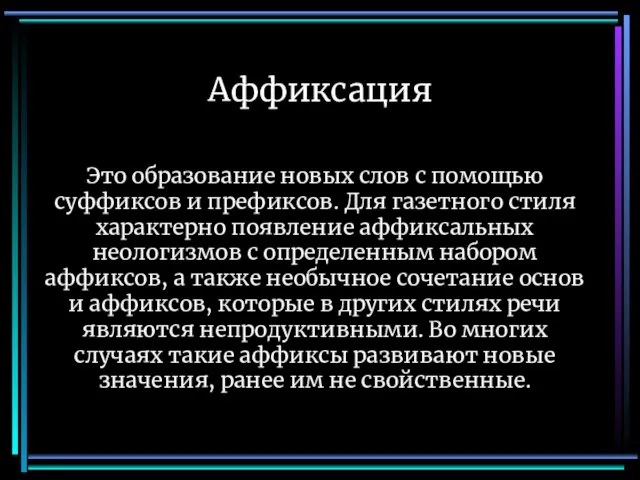 Аффиксация

Это образование новых слов с помощью суффиксов и префиксов. Для газетного стиля характерно появление аффиксальных неологизмов с определенным набором аффиксов, а также необычное сочетание основ и аффиксов, которые в других стилях речи являются непродуктивными. Во многих случаях такие аффиксы развивают новые значения, ранее им не свойственные.